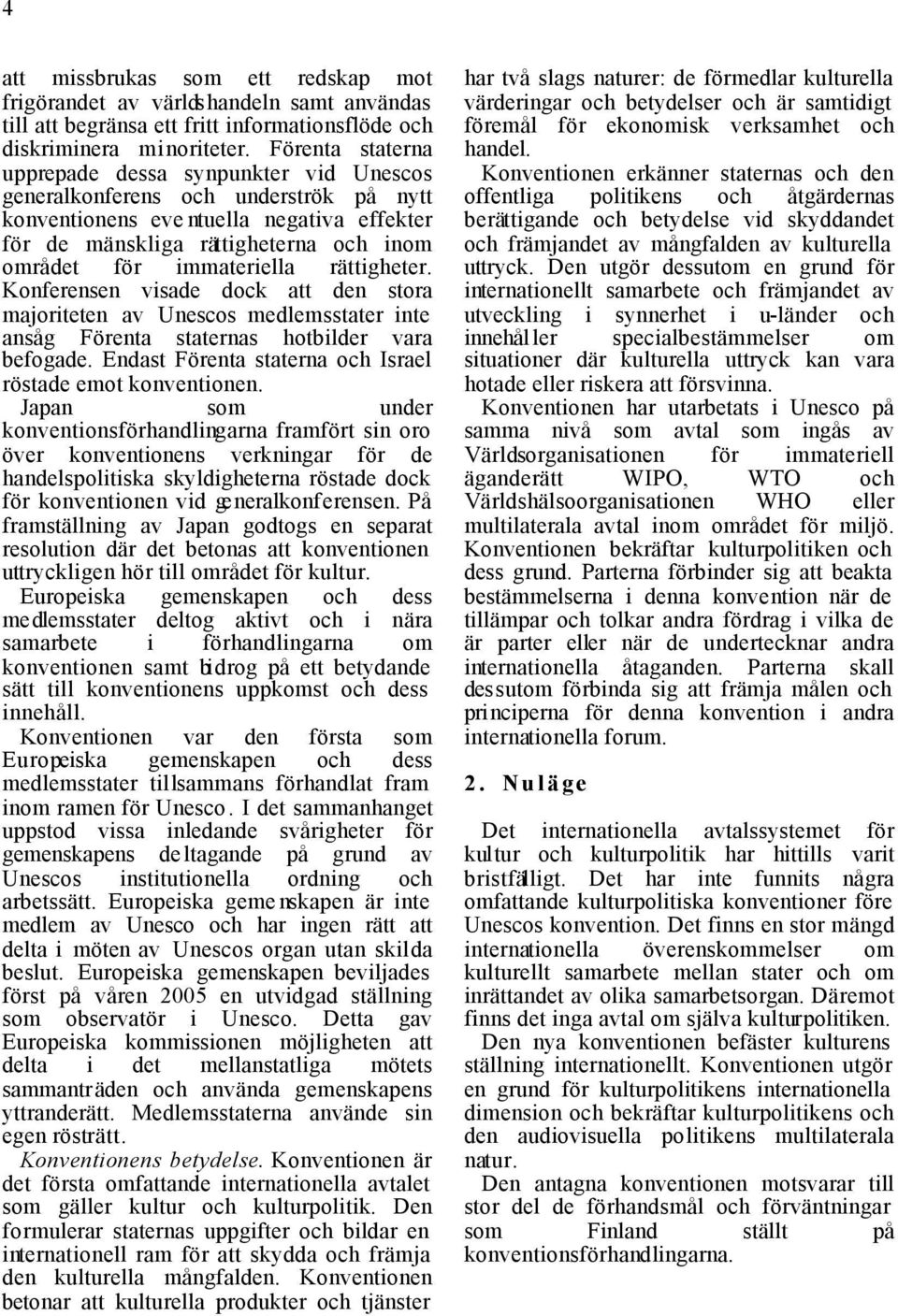 4

att missbrukas som ett redskap mot frigörandet av världshandeln samt användas till att begränsa ett fritt informationsflöde och diskriminera minoriteter. Förenta staterna upprepade dessa synpunkter vid Unescos generalkonferens och underströk på nytt konventionens eventuella negativa effekter för de mänskliga rättigheterna och inom området för immateriella rättigheter. Konferensen visade dock att den stora majoriteten av Unescos medlemsstater inte ansåg Förenta staternas hotbilder vara befogade. Endast Förenta staterna och Israel röstade emot konventionen. Japan som under konventionsförhandlingarna framfört sin oro över konventionens verkningar för de handelspolitiska skyldigheterna röstade dock för konventionen vid generalkonferensen. På framställning av Japan godtogs en separat resolution där det betonas att konventionen uttryckligen hör till området för kultur.

Europeiska gemenskapen och dess medlemsstater deltog aktivt och i nära samarbete i förhandlingarna om konventionen samt bidrog på ett betydande sätt till konventionens uppkomst och dess innehåll.

Konventionen var den första som Europeiska gemenskapen och dess medlemsstater tillsammans förhandlat fram inom ramen för Unesco. I det sammanhanget uppstod vissa inledande svårigheter för gemenskapens deltagande på grund av Unescos institutionella ordning och arbetssätt. Europeiska gemenskapen är inte medlem av Unesco och har ingen rätt att delta i möten av Unescos organ utan skilda beslut. Europeiska gemenskapen beviljades först på våren 2005 en utvidgad ställning som observatör i Unesco. Detta gav Europeiska kommissionen möjligheten att delta i det mellanstatliga mötets sammanträden och använda gemenskapens yttranderätt. Medlemsstaterna använde sin egen rösträtt.

Konventionens betydelse. Konventionen är det första omfattande internationella avtalet som gäller kultur och kulturpolitik. Den formulerar staternas uppgifter och bildar en internationell ram för att skydda och främja den kulturella mångfalden. Konventionen betonar att kulturella produkter och tjänster har två slags naturer: de förmedlar kulturella värderingar och betydelser och är samtidigt föremål för ekonomisk verksamhet och handel.

Konventionen erkänner staternas och den offentliga politikens och åtgärdernas berättigande och betydelse vid skyddandet och främjandet av mångfalden av kulturella uttryck. Den utgör dessutom en grund för internationellt samarbete och främjandet av utveckling i synnerhet i u-länder och innehåller specialbestämmelser om situationer där kulturella uttryck kan vara hotade eller riskera att försvinna.

Konventionen har utarbetats i Unesco på samma nivå som avtal som ingås av Världsorganisationen för immateriell äganderätt WIPO, WTO och Världshälsoorganisationen WHO eller multilaterala avtal inom området för miljö. Konventionen bekräftar kulturpolitiken och dess grund. Parterna förbinder sig att beakta bestämmelserna i denna konvention när de tillämpar och tolkar andra fördrag i vilka de är parter eller när de undertecknar andra internationella åtaganden. Parterna skall dessutom förbinda sig att främja målen och principerna för denna konvention i andra internationella forum.

2. Nuläge

Det internationella avtalssystemet för kultur och kulturpolitik har hittills varit bristfälligt. Det har inte funnits några omfattande kulturpolitiska konventioner före Unescos konvention. Det finns en stor mängd internationella överenskommelser om kulturellt samarbete mellan stater och om inrättandet av olika samarbetsorgan. Däremot finns det inga avtal om själva kulturpolitiken.

Den nya konventionen befäster kulturens ställning internationellt. Konventionen utgör en grund för kulturpolitikens internationella dimension och bekräftar kulturpolitikens och den audiovisuella politikens multilaterala natur.

Den antagna konventionen motsvarar till stor del de förhandsmål och förväntningar som Finland ställt på konventionsförhandlingarna.